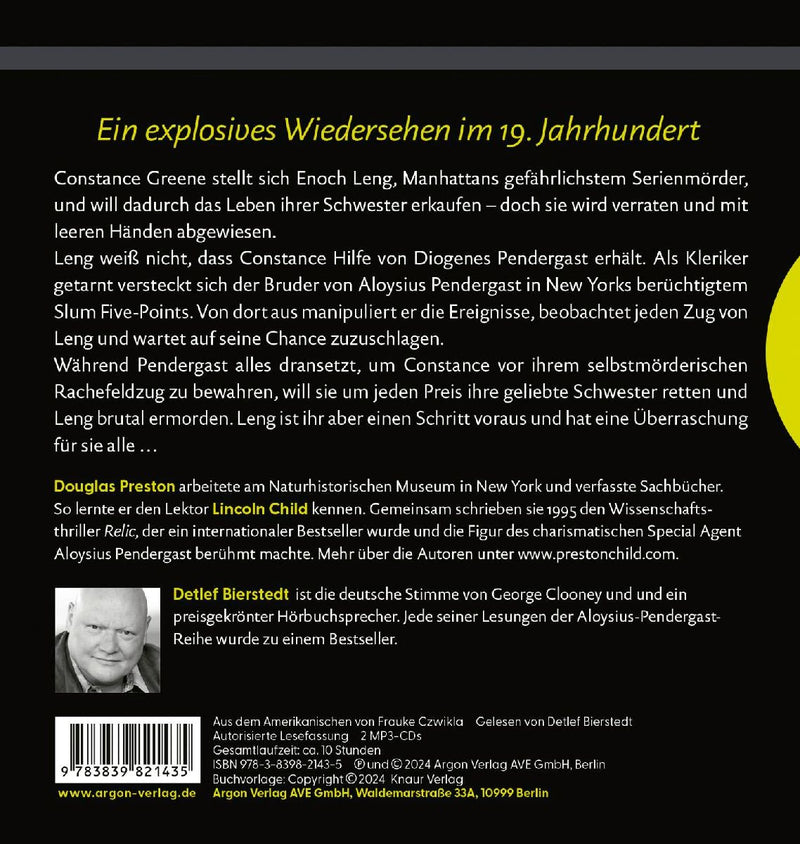 Ein explosives Wiedersehen im 19. Jahrhundert

Constance Greene stellt sich Enoch Leng, Manhattans gefährlichstem Serienmörder, und will dadurch das Leben ihrer Schwester erkaufen – doch sie wird verraten und mit leeren Händen abgewiesen.

Leng weiß nicht, dass Constance Hilfe von Diogenes Pendergast erhält. Als Kleriker getarnt versteckt sich der Bruder von Aloysius Pendergast in New Yorks berüchtigtem Slum Five-Points. Von dort aus manipuliert er die Ereignisse, beobachtet jeden Zug von Leng und wartet auf seine Chance zuzuschlagen.

Während Pendergast alles dransetzt, um Constance vor ihrem selbstmörderischen Rachefeldzug zu bewahren, will sie um jeden Preis ihre geliebte Schwester retten und Leng brutal ermorden. Leng ist ihr aber einen Schritt voraus und hat eine Überraschung für sie alle …

Douglas Preston arbeitete am Naturhistorischen Museum in New York und verfasste Sachbücher. So lernte er den Lektor Lincoln Child kennen. Gemeinsam schrieben sie 1995 den Wissenschaftsthriller Relic, der ein internationaler Bestseller wurde und die Figur des charismatischen Special Agent Aloysius Pendergast berühmt machte. Mehr über die Autoren unter www.prestonchild.com.

Detlef Bierstedt ist die deutsche Stimme von George Clooney und und ein preisgekrönter Hörbuchsprecher. Jede seiner Lesungen der Aloysius-Pendergast-Reihe wurde zu einem Bestseller.

9 783839 821435

www.argon-verlag.de

Aus dem Amerikanischen von Frauke Czwikla Gelesen von Detlef Bierstedt
Autorisierte Lesefassung 2 MP3-CDs
Gesamtlaufzeit: ca. 10 Stunden
ISBN 978-3-8398-2143-5 ℗ und © 2024 Argon Verlag AVE GmbH, Berlin
Buchvorlage: Copyright © 2024 Knaur Verlag
Argon Verlag AVE GmbH, Waldemarstraße 33A, 10999 Berlin